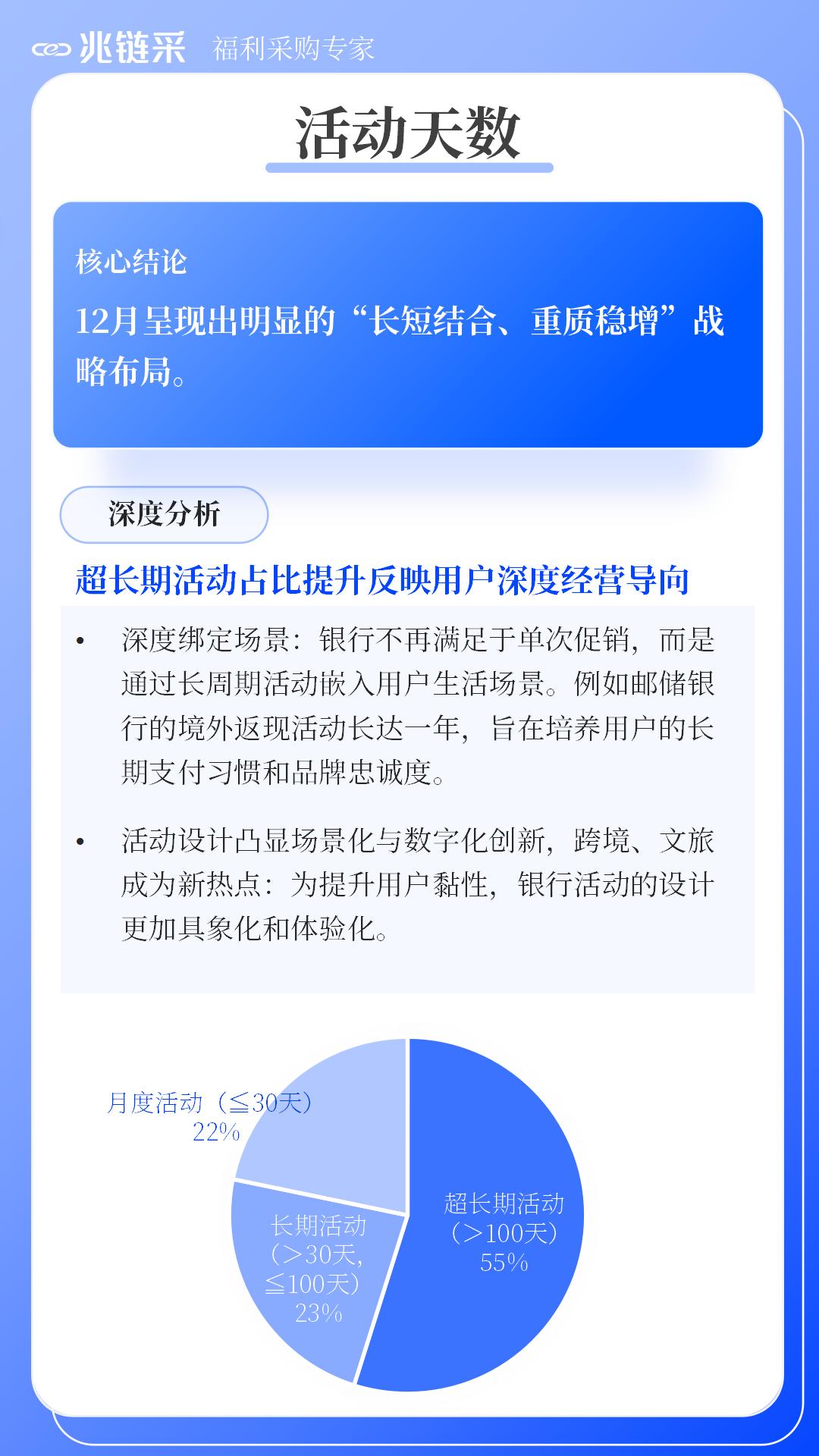 兆链采 福利采购专家

活动天数

核心结论

12月呈现出明显的“长短结合、重质稳增”战略布局。

深度分析

超长期活动占比提升反映用户深度经营导向

• 深度绑定场景：银行不再满足于单次促销，而是通过长周期活动嵌入用户生活场景。例如邮储银行的境外返现活动长达一年，旨在培养用户的长期支付习惯和品牌忠诚度。

• 活动设计凸显场景化与数字化创新，跨境、文旅成为新热点：为提升用户黏性，银行活动的设计更加具象化和体验化。

月度活动（≦30天）
22%

长期活动
（>30天，
≦100天）
23%

超长期活动
（>100天）
55%